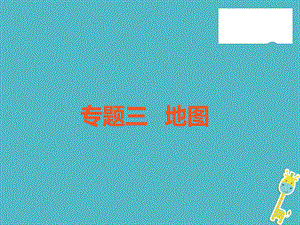 专题三　地图